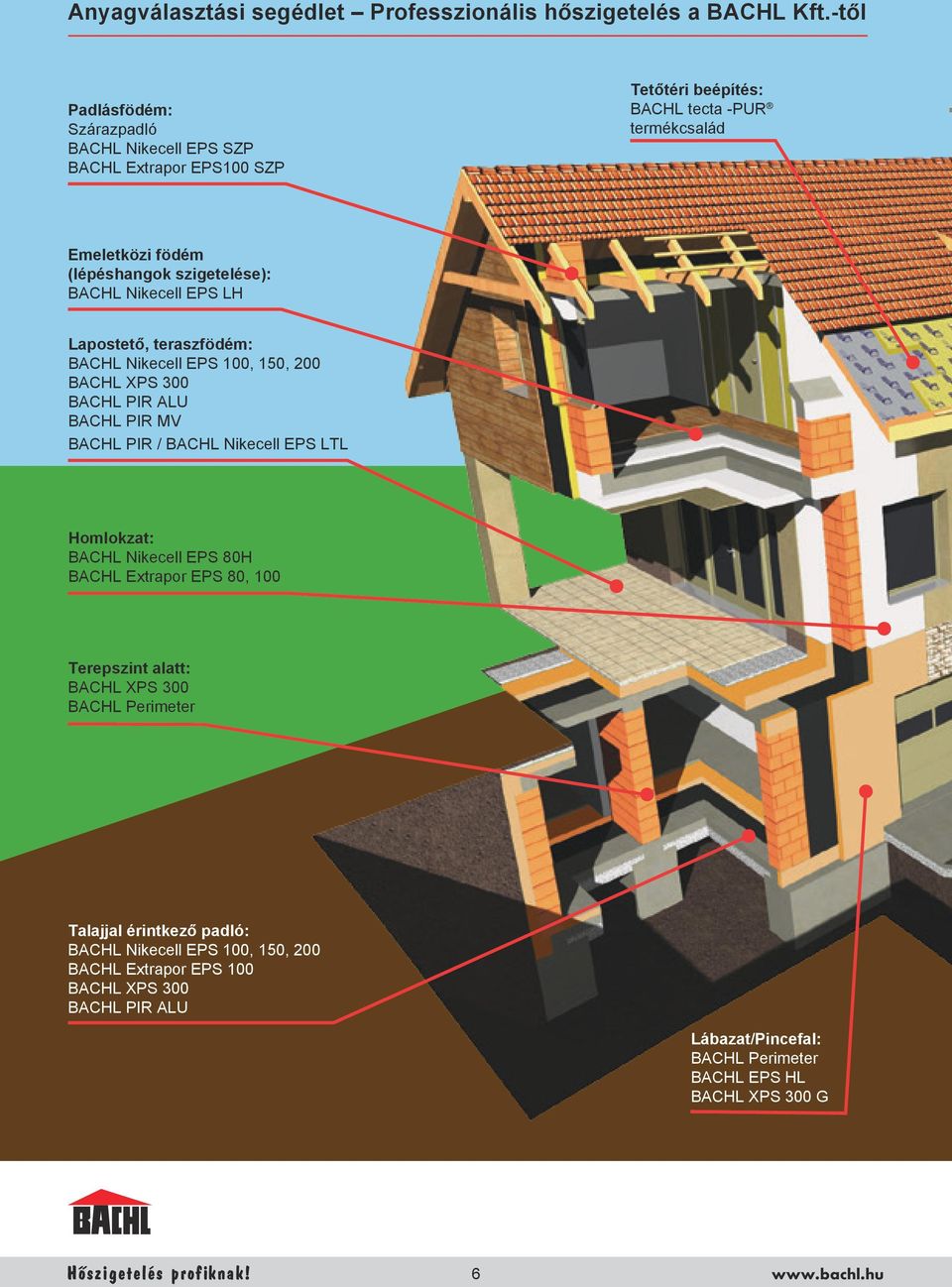 Anyagválasztási segédlet – Professzionális hőszigetelés a BACHL Kft.-től

Padlásfödém:
Szárazpadló
BACHL Nikecell EPS SZP
BACHL Extrapor EPS100 SZP

Tetőtéri beépítés:
BACHL tecta -PUR®
termékcsalád

Emeletközi födém
(lépéshangok szigetelése):
BACHL Nikecell EPS LH

Lapostető, teraszfödém:
BACHL Nikecell EPS 100, 150, 200
BACHL XPS 300
BACHL PIR ALU
BACHL PIR MV
BACHL PIR / BACHL Nikecell EPS LTL

Homlokzat:
BACHL Nikecell EPS 80H
BACHL Extrapor EPS 80, 100

Terepszint alatt:
BACHL XPS 300
BACHL Perimeter

Talajjal érintkező padló:
BACHL Nikecell EPS 100, 150, 200
BACHL Extrapor EPS 100
BACHL XPS 300
BACHL PIR ALU

Lábazat/Pincefal:
BACHL Perimeter
BACHL EPS HL
BACHL XPS 300 G

BACHL

Hőszigetelés profiknak! 6 www.bachl.hu